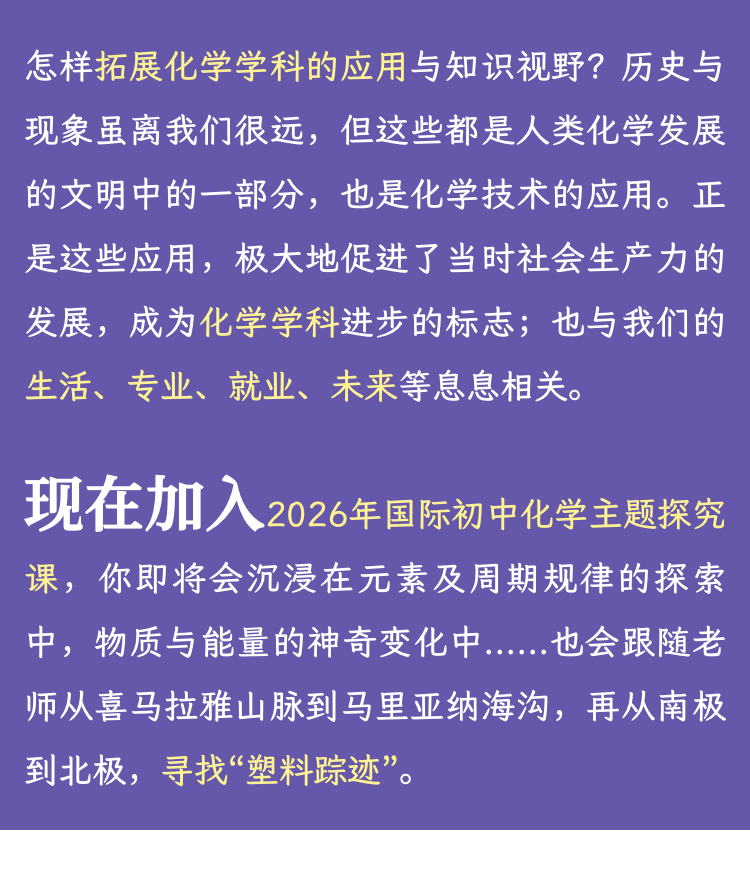 怎样拓展化学学科的应用与知识视野？历史与现象虽离我们很远，但这些都是人类化学发展的文明中的一部分，也是化学技术的应用。正是这些应用，极大地促进了当时社会生产力的发展，成为化学学科进步的标志；也与我们的生活、专业、就业、未来等息息相关。

现在加入2026年国际初中化学主题探究课，你即将会沉浸在元素及周期规律的探索中，物质与能量的神奇变化中……也会跟随老师从喜马拉雅山脉到马里亚纳海沟，再从南极到北极，寻找“塑料踪迹”。